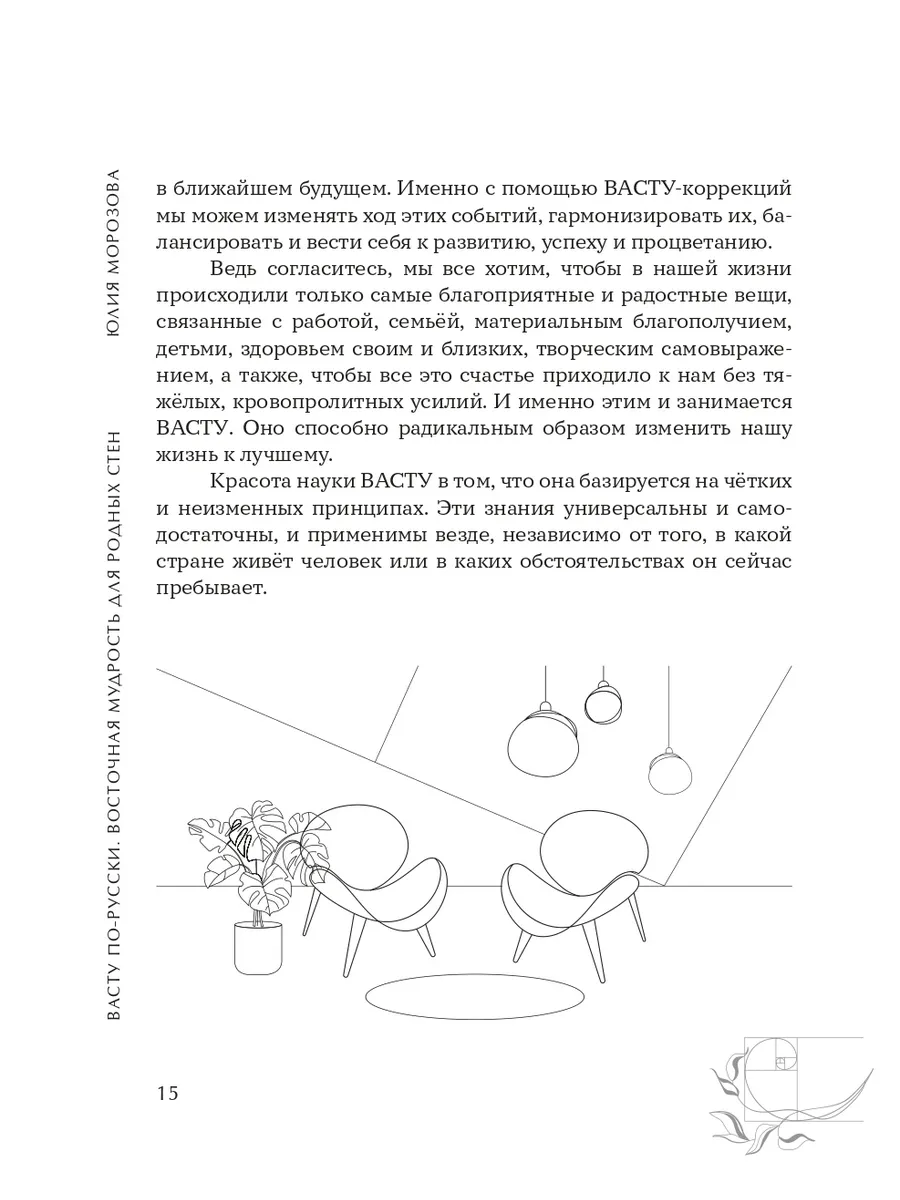 ЮЛИЯ МОРОЗОВА

ВАСТУ ПО-РУССКИ. ВОСТОЧНАЯ МУДРОСТЬ ДЛЯ РОДНЫХ СТЕН

в ближайшем будущем. Именно с помощью ВАСТУ-коррекций мы можем изменять ход этих событий, гармонизировать их, балансировать и вести себя к развитию, успеху и процветанию.

Ведь согласитесь, мы все хотим, чтобы в нашей жизни происходили только самые благоприятные и радостные вещи, связанные с работой, семьёй, материальным благополучием, детьми, здоровьем своим и близких, творческим самовыражением, а также, чтобы все это счастье приходило к нам без тяжёлых, кровопролитных усилий. И именно этим и занимается ВАСТУ. Оно способно радикальным образом изменить нашу жизнь к лучшему.

Красота науки ВАСТУ в том, что она базируется на чётких и неизменных принципах. Эти знания универсальны и самодостаточны, и применимы везде, независимо от того, в какой стране живёт человек или в каких обстоятельствах он сейчас пребывает.

15